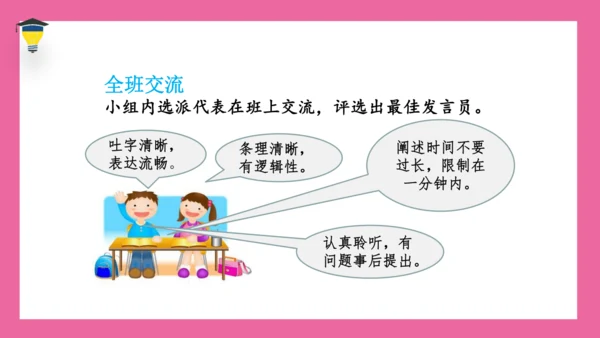 全班交流

小组内选派代表在班上交流，评选出最佳发言员。

吐字清晰，表达流畅。

条理清晰，有逻辑性。

阐述时间不要过长，限制在一分钟内。

认真聆听，有问题事后提出。